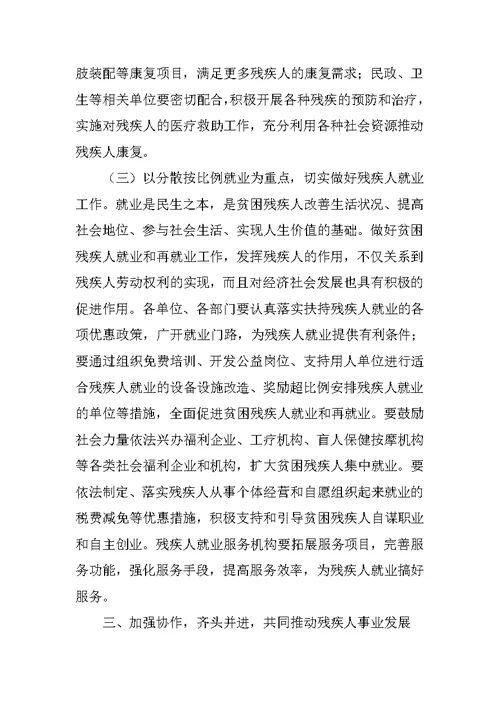 肢装配等康复项目，满足更多残疾人的康复需求；民政、卫生等相关单位要密切配合，积极开展各种残疾的预防和治疗，实施对残疾人的医疗救助工作，充分利用各种社会资源推动残疾人康复。

（三）以分散按比例就业为重点，切实做好残疾人就业工作。就业是民生之本，是贫困残疾人改善生活状况、提高社会地位、参与社会生活、实现人生价值的基础。做好贫困残疾人就业和再就业工作，发挥残疾人的作用，不仅关系到残疾人劳动权利的实现，而且对经济社会发展也具有积极的促进作用。各单位、各部门要认真落实扶持残疾人就业的各项优惠政策，广开就业门路，为残疾人就业提供有利条件；要通过组织免费培训、开发公益岗位、支持用人单位进行适合残疾人就业的设备设施改造、奖励超比例安排残疾人就业的单位等措施，全面促进贫困残疾人就业和再就业。要鼓励社会力量依法兴办福利企业、工疗机构、盲人保健按摩机构等各类社会福利企业和机构，扩大贫困残疾人集中就业。要依法制定、落实残疾人从事个体经营和自愿组织起来就业的税费减免等优惠措施，积极支持和引导贫困残疾人自谋职业和自主创业。残疾人就业服务机构要拓展服务项目，完善服务功能，强化服务手段，提高服务效率，为残疾人就业搞好服务。

三、加强协作，齐头并进，共同推动残疾人事业发展